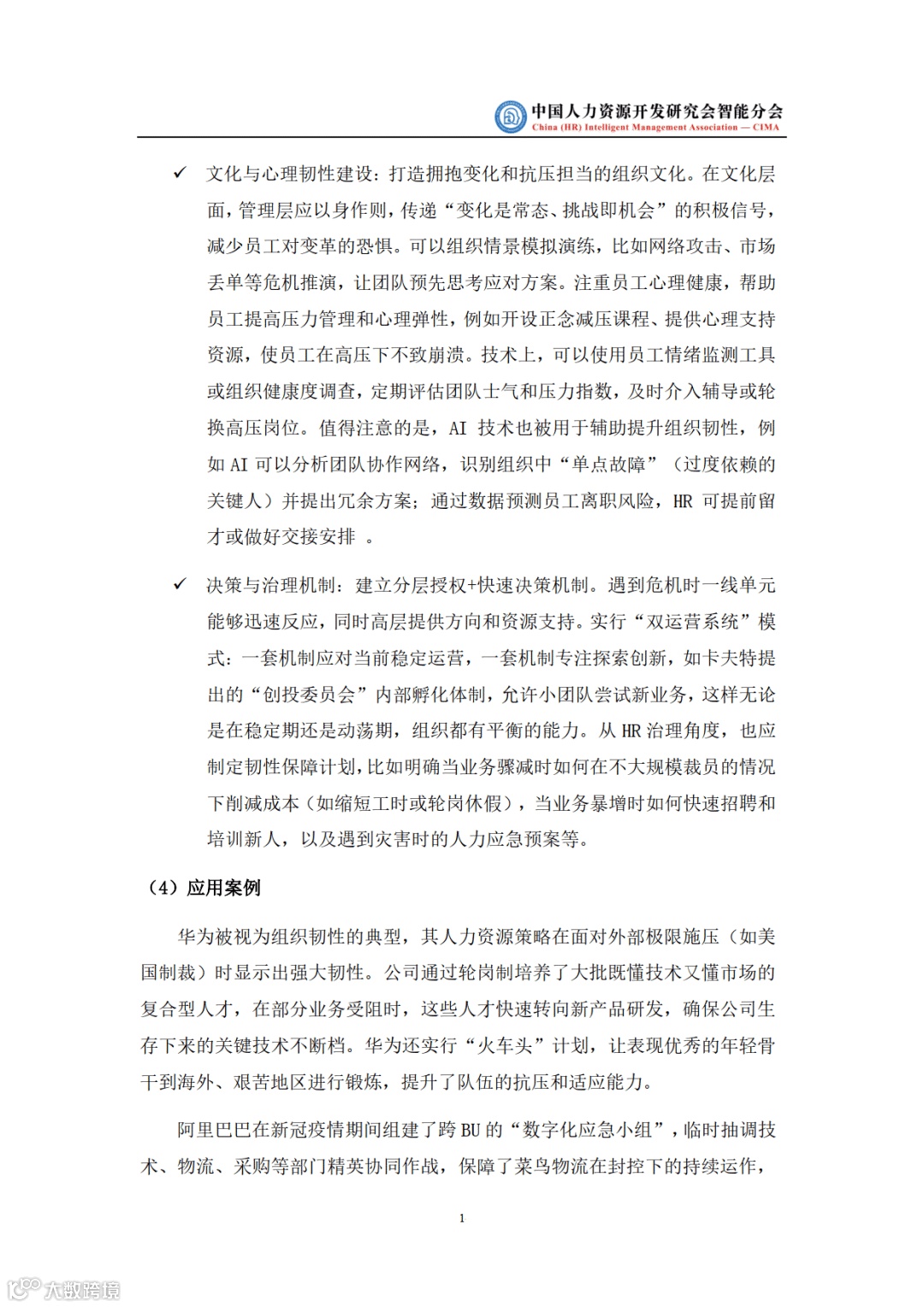 中国人力资源开发研究会智能分会
China (HR) Intelligent Management Association — CIMA

✓ 文化与心理韧性建设：打造拥抱变化和抗压担当的组织文化。在文化层面，管理层应以身作则，传递“变化是常态、挑战即机会”的积极信号，减少员工对变革的恐惧。可以组织情景模拟演练，比如网络攻击、市场丢单等危机推演，让团队预先思考应对方案。注重员工心理健康，帮助员工提高压力管理和心理弹性，例如开设正念减压课程、提供心理支持资源，使员工在高压下不致崩溃。技术上，可以使用员工情绪监测工具或组织健康度调查，定期评估团队士气和压力指数，及时介入辅导或轮换高压岗位。值得注意的是，AI 技术也被用于辅助提升组织韧性，例如 AI 可以分析团队协作网络，识别组织中“单点故障”（过度依赖的关键人）并提出冗余方案；通过数据预测员工离职风险，HR 可提前留才或做好交接安排 。

✓ 决策与治理机制：建立分层授权+快速决策机制。遇到危机时一线单元能够迅速反应，同时高层提供方向和资源支持。实行“双运营系统”模式：一套机制应对当前稳定运营，一套机制专注探索创新，如卡夫特提出的“创投委员会”内部孵化体制，允许小团队尝试新业务，这样无论是在稳定期还是动荡期，组织都有平衡的能力。从 HR 治理角度，也应制定韧性保障计划，比如明确当业务骤减时如何在不大规模裁员的情况下削减成本（如缩短工时或轮岗休假），当业务暴增时如何快速招聘和培训新人，以及遇到灾害时的人力应急预案等。

（4）应用案例

华为被视为组织韧性的典型，其人力资源策略在面对外部极限施压（如美国制裁）时显示出强大韧性。公司通过轮岗制培养了大批既懂技术又懂市场的复合型人才，在部分业务受阻时，这些人才快速转向新产品研发，确保公司生存下来的关键技术不断档。华为还实行“火车头”计划，让表现优秀的年轻骨干到海外、艰苦地区进行锻炼，提升了队伍的抗压和适应能力。

阿里巴巴在新冠疫情期间组建了跨 BU 的“数字化应急小组”，临时抽调技术、物流、采购等部门精英协同作战，保障了菜鸟物流在封控下的持续运作，

1

大数跨境